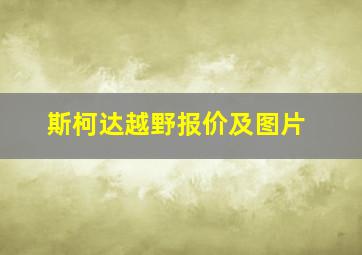 斯柯达越野报价及图片